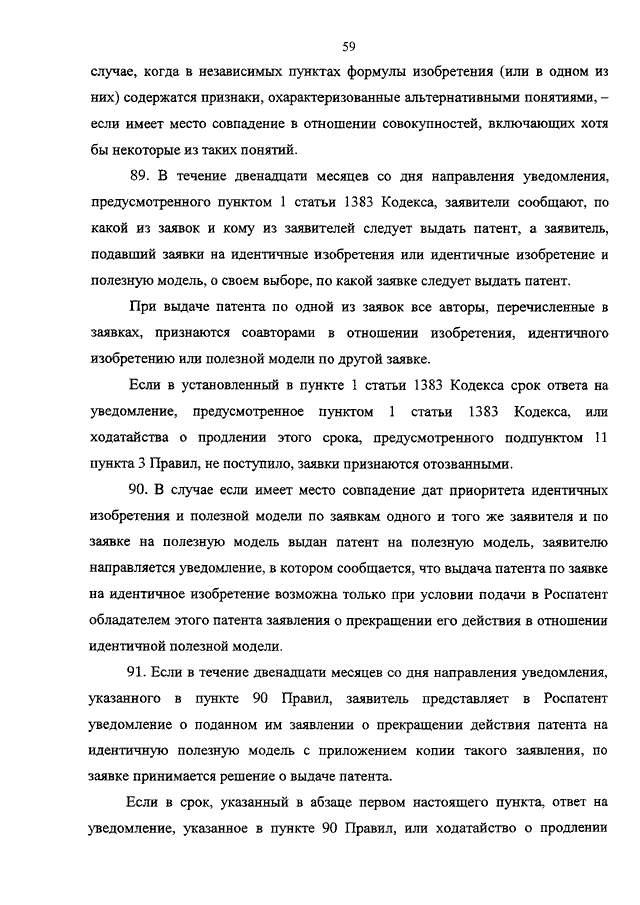 59

случае, когда в независимых пунктах формулы изобретения (или в одном из них) содержатся признаки, охарактеризованные альтернативными понятиями, – если имеет место совпадение в отношении совокупностей, включающих хотя бы некоторые из таких понятий.

89. В течение двенадцати месяцев со дня направления уведомления, предусмотренного пунктом 1 статьи 1383 Кодекса, заявители сообщают, по какой из заявок и кому из заявителей следует выдать патент, а заявитель, подавший заявки на идентичные изобретения или идентичные изобретение и полезную модель, о своем выборе, по какой заявке следует выдать патент.

При выдаче патента по одной из заявок все авторы, перечисленные в заявках, признаются соавторами в отношении изобретения, идентичного изобретению или полезной модели по другой заявке.

Если в установленный в пункте 1 статьи 1383 Кодекса срок ответа на уведомление, предусмотренное пунктом 1 статьи 1383 Кодекса, или ходатайства о продлении этого срока, предусмотренного подпунктом 11 пункта 3 Правил, не поступило, заявки признаются отозванными.

90. В случае если имеет место совпадение дат приоритета идентичных изобретения и полезной модели по заявкам одного и того же заявителя и по заявке на полезную модель выдан патент на полезную модель, заявителю направляется уведомление, в котором сообщается, что выдача патента по заявке на идентичное изобретение возможна только при условии подачи в Роспатент обладателем этого патента заявления о прекращении его действия в отношении идентичной полезной модели.

91. Если в течение двенадцати месяцев со дня направления уведомления, указанного в пункте 90 Правил, заявитель представляет в Роспатент уведомление о поданном им заявлении о прекращении действия патента на идентичную полезную модель с приложением копии такого заявления, по заявке принимается решение о выдаче патента.

Если в срок, указанный в абзаце первом настоящего пункта, ответ на уведомление, указанное в пункте 90 Правил, или ходатайство о продлении